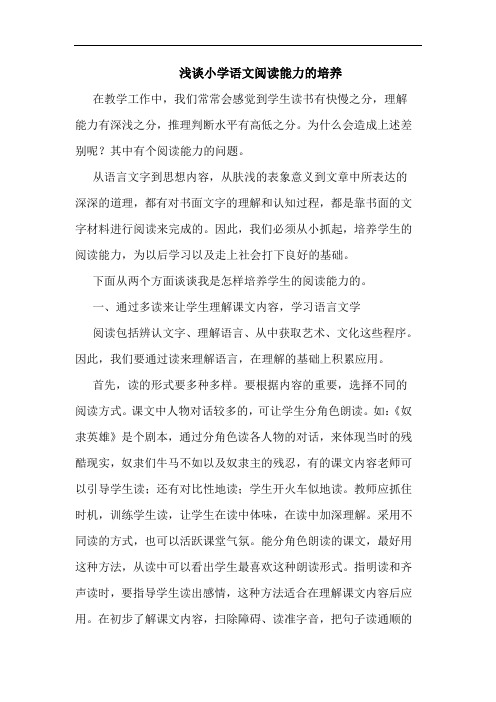 浅谈小学语文阅读能力的培养

在教学工作中，我们常常会感觉到学生读书有快慢之分，理解能力有深浅之分，推理判断水平有高低之分。为什么会造成上述差别呢？其中有个阅读能力的问题。

从语言文字到思想内容，从肤浅的表象意义到文章中所表达的深深的道理，都有对书面文字的理解和认知过程，都是靠书面的文字材料进行阅读来完成的。因此，我们必须从小抓起，培养学生的阅读能力，为以后学习以及走上社会打下良好的基础。

下面从两个方面谈谈我是怎样培养学生的阅读能力的。

一、通过多读来让学生理解课文内容，学习语言文学

阅读包括辨认文字、理解语言、从中获取艺术、文化这些程序。因此，我们要通过读来理解语言，在理解的基础上积累应用。

首先，读的形式要多种多样。要根据内容的重要，选择不同的阅读方式。课文中人物对话较多的，可让学生分角色朗读。如：《奴隶英雄》是个剧本，通过分角色读各人物的对话，来体现当时的残酷现实，奴隶们牛马不如以及奴隶主的残忍，有的课文内容老师可以引导学生读；还有对比性地读；学生开火车似地读。教师应抓住时机，训练学生读，让学生在读中体味，在读中加深理解。采用不同读的方式，也可以活跃课堂气氛。能分角色朗读的课文，最好用这种方法，从读中可以看出学生最喜欢这种朗读形式。指明读和齐声读时，要指导学生读出感情，这种方法适合在理解课文内容后应用。在初步了解课文内容，扫除障碍、读准字音，把句子读通顺的